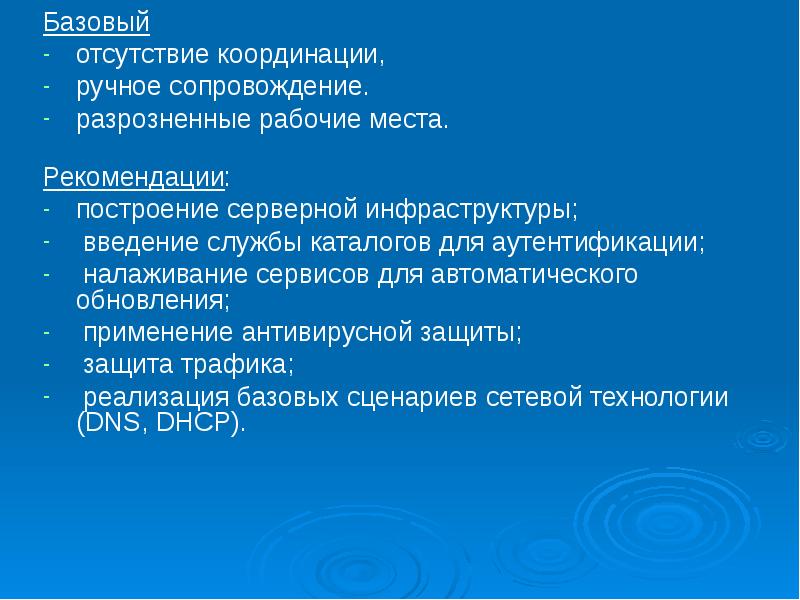 Базовый
- отсутствие координации,
- ручное сопровождение.
- разрозненные рабочие места.

Рекомендации:
- построение серверной инфраструктуры;
- введение службы каталогов для аутентификации;
- налаживание сервисов для автоматического обновления;
- применение антивирусной защиты;
- защита трафика;
- реализация базовых сценариев сетевой технологии (DNS, DHCP).